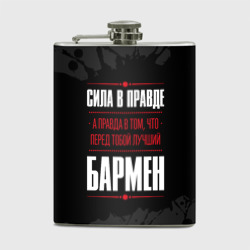 СИЛА В ПРАВДЕ

А ПРАВДА В ТОМ, ЧТО ПЕРЕД ТОБОЙ ЛУЧШИЙ

БАРМЕН